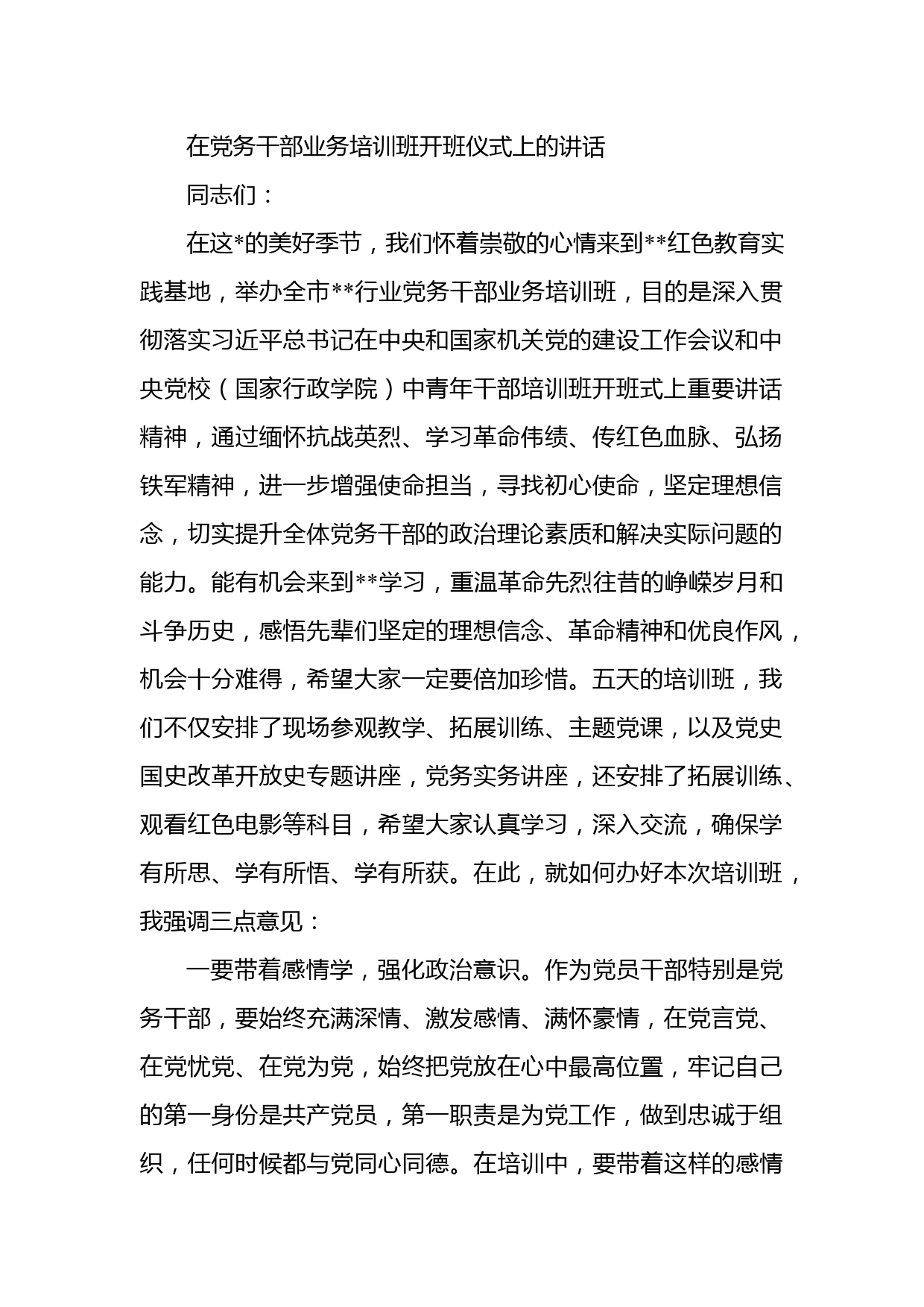 在党务干部业务培训班开班仪式上的讲话

同志们：

在这*的美好季节，我们怀着崇敬的心情来到**红色教育实践基地，举办全市**行业党务干部业务培训班，目的是深入贯彻落实习近平总书记在中央和国家机关党的建设工作会议和中央党校（国家行政学院）中青年干部培训班开班式上重要讲话精神，通过缅怀抗战英烈、学习革命伟绩、传红色血脉、弘扬铁军精神，进一步增强使命担当，寻找初心使命，坚定理想信念，切实提升全体党务干部的政治理论素质和解决实际问题的能力。能有机会来到**学习，重温革命先烈往昔的峥嵘岁月和斗争历史，感悟先辈们坚定的理想信念、革命精神和优良作风，机会十分难得，希望大家一定要倍加珍惜。五天的培训班，我们不仅安排了现场参观教学、拓展训练、主题党课，以及党史国史改革开放史专题讲座，党务实务讲座，还安排了拓展训练、观看红色电影等科目，希望大家认真学习，深入交流，确保学有所思、学有所悟、学有所获。在此，就如何办好本次培训班，我强调三点意见：

一要带着感情学，强化政治意识。作为党员干部特别是党务干部，要始终充满深情、激发感情、满怀豪情，在党言党、在党忧党、在党为党，始终把党放在心中最高位置，牢记自己的第一身份是共产党员，第一职责是为党工作，做到忠诚于组织，任何时候都与党同心同德。在培训中，要带着这样的感情